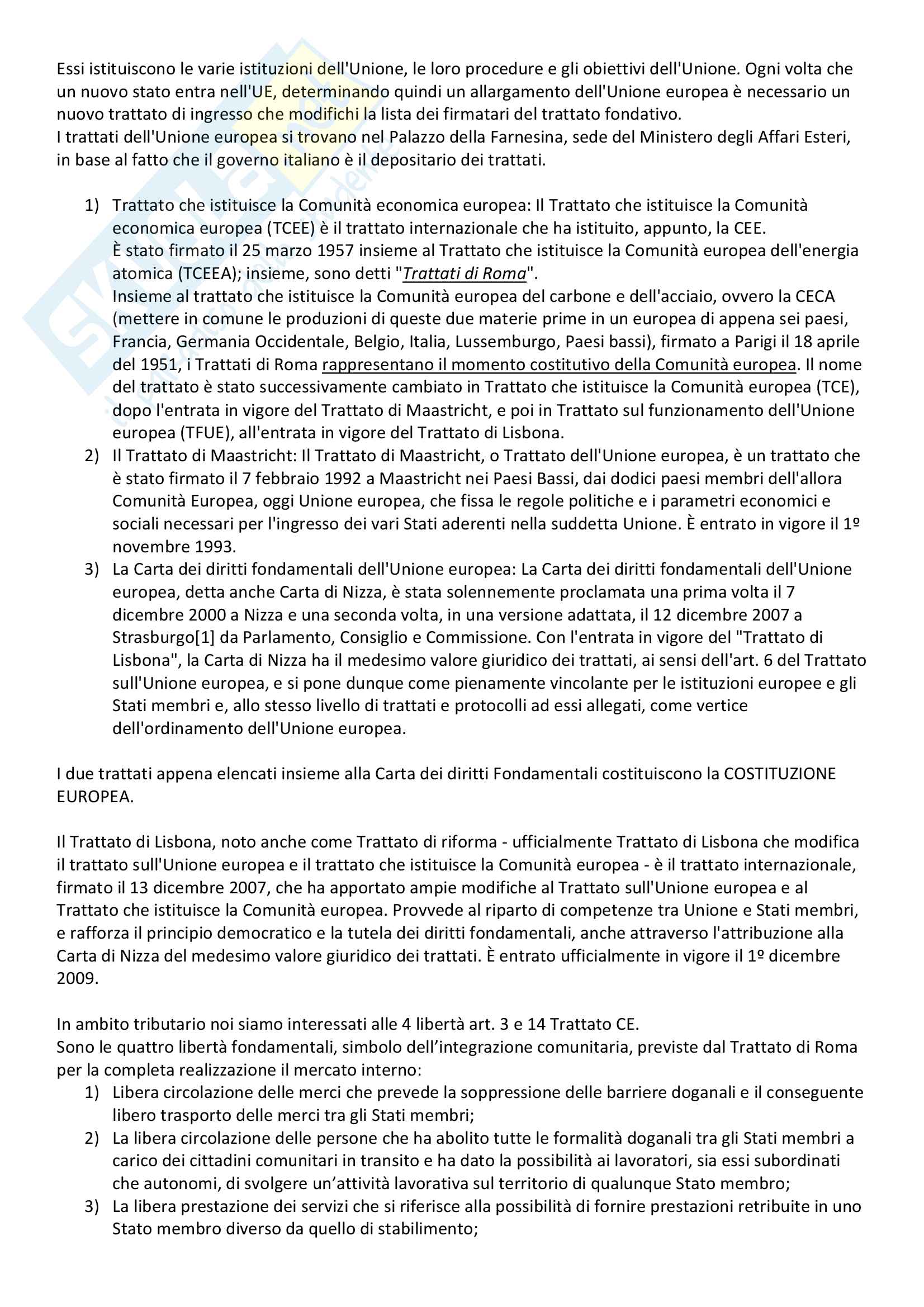 Essi istituiscono le varie istituzioni dell'Unione, le loro procedure e gli obiettivi dell'Unione. Ogni volta che un nuovo stato entra nell'UE, determinando quindi un allargamento dell'Unione europea è necessario un nuovo trattato di ingresso che modifichi la lista dei firmatari del trattato fondativo.
I trattati dell'Unione europea si trovano nel Palazzo della Farnesina, sede del Ministero degli Affari Esteri, in base al fatto che il governo italiano è il depositario dei trattati.

1) Trattato che istituisce la Comunità economica europea: Il Trattato che istituisce la Comunità economica europea (TCEE) è il trattato internazionale che ha istituito, appunto, la CEE.
È stato firmato il 25 marzo 1957 insieme al Trattato che istituisce la Comunità europea dell'energia atomica (TCEEA); insieme, sono detti "Trattati di Roma".
Insieme al trattato che istituisce la Comunità europea del carbone e dell'acciaio, ovvero la CECA (mettere in comune le produzioni di queste due materie prime in un europea di appena sei paesi, Francia, Germania Occidentale, Belgio, Italia, Lussemburgo, Paesi bassi), firmato a Parigi il 18 aprile del 1951, i Trattati di Roma rappresentano il momento costitutivo della Comunità europea. Il nome del trattato è stato successivamente cambiato in Trattato che istituisce la Comunità europea (TCE), dopo l'entrata in vigore del Trattato di Maastricht, e poi in Trattato sul funzionamento dell'Unione europea (TFUE), all'entrata in vigore del Trattato di Lisbona.
2) Il Trattato di Maastricht: Il Trattato di Maastricht, o Trattato dell'Unione europea, è un trattato che è stato firmato il 7 febbraio 1992 a Maastricht nei Paesi Bassi, dai dodici paesi membri dell'allora Comunità Europea, oggi Unione europea, che fissa le regole politiche e i parametri economici e sociali necessari per l'ingresso dei vari Stati aderenti nella suddetta Unione. È entrato in vigore il 1º novembre 1993.
3) La Carta dei diritti fondamentali dell'Unione europea: La Carta dei diritti fondamentali dell'Unione europea, detta anche Carta di Nizza, è stata solennemente proclamata una prima volta il 7 dicembre 2000 a Nizza e una seconda volta, in una versione adattata, il 12 dicembre 2007 a Strasburgo[1] da Parlamento, Consiglio e Commissione. Con l'entrata in vigore del "Trattato di Lisbona", la Carta di Nizza ha il medesimo valore giuridico dei trattati, ai sensi dell'art. 6 del Trattato sull'Unione europea, e si pone dunque come pienamente vincolante per le istituzioni europee e gli Stati membri e, allo stesso livello di trattati e protocolli ad essi allegati, come vertice dell'ordinamento dell'Unione europea.

I due trattati appena elencati insieme alla Carta dei diritti Fondamentali costituiscono la COSTITUZIONE EUROPEA.

Il Trattato di Lisbona, noto anche come Trattato di riforma - ufficialmente Trattato di Lisbona che modifica il trattato sull'Unione europea e il trattato che istituisce la Comunità europea - è il trattato internazionale, firmato il 13 dicembre 2007, che ha apportato ampie modifiche al Trattato sull'Unione europea e al Trattato che istituisce la Comunità europea. Provvede al riparto di competenze tra Unione e Stati membri, e rafforza il principio democratico e la tutela dei diritti fondamentali, anche attraverso l'attribuzione alla Carta di Nizza del medesimo valore giuridico dei trattati. È entrato ufficialmente in vigore il 1º dicembre 2009.

In ambito tributario noi siamo interessati alle 4 libertà art. 3 e 14 Trattato CE.
Sono le quattro libertà fondamentali, simbolo dell'integrazione comunitaria, previste dal Trattato di Roma per la completa realizzazione il mercato interno:
1) Libera circolazione delle merci che prevede la soppressione delle barriere doganali e il conseguente libero trasporto delle merci tra gli Stati membri;
2) La libera circolazione delle persone che ha abolito tutte le formalità doganali tra gli Stati membri a carico dei cittadini comunitari in transito e ha dato la possibilità ai lavoratori, sia essi subordinati che autonomi, di svolgere un'attività lavorativa sul territorio di qualunque Stato membro;
3) La libera prestazione dei servizi che si riferisce alla possibilità di fornire prestazioni retribuite in uno Stato membro diverso da quello di stabilimento;